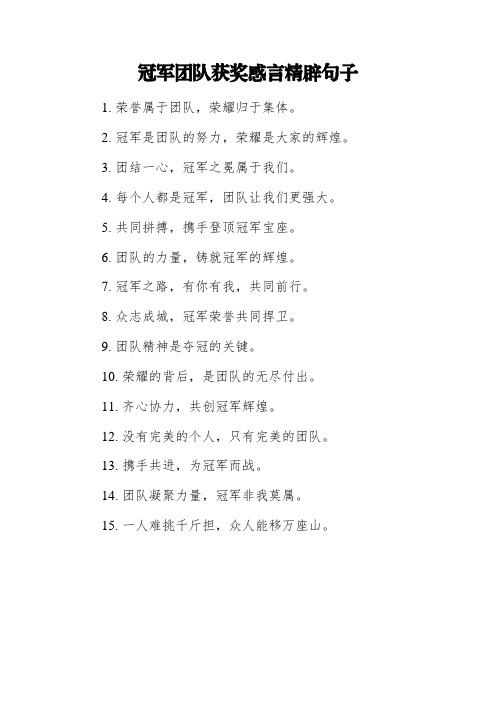 冠军团队获奖感言精辟句子

1. 荣誉属于团队，荣耀归于集体。

2. 冠军是团队的努力，荣耀是大家的辉煌。

3. 团结一心，冠军之冕属于我们。

4. 每个人都是冠军，团队让我们更强大。

5. 共同拼搏，携手登顶冠军宝座。

6. 团队的力量，铸就冠军的辉煌。

7. 冠军之路，有你有我，共同前行。

8. 众志成城，冠军荣誉共同捍卫。

9. 团队精神是夺冠的关键。

10. 荣耀的背后，是团队的无尽付出。

11. 齐心协力，共创冠军辉煌。

12. 没有完美的个人，只有完美的团队。

13. 携手共进，为冠军而战。

14. 团队凝聚力量，冠军非我莫属。

15. 一人难挑千斤担，众人能移万座山。